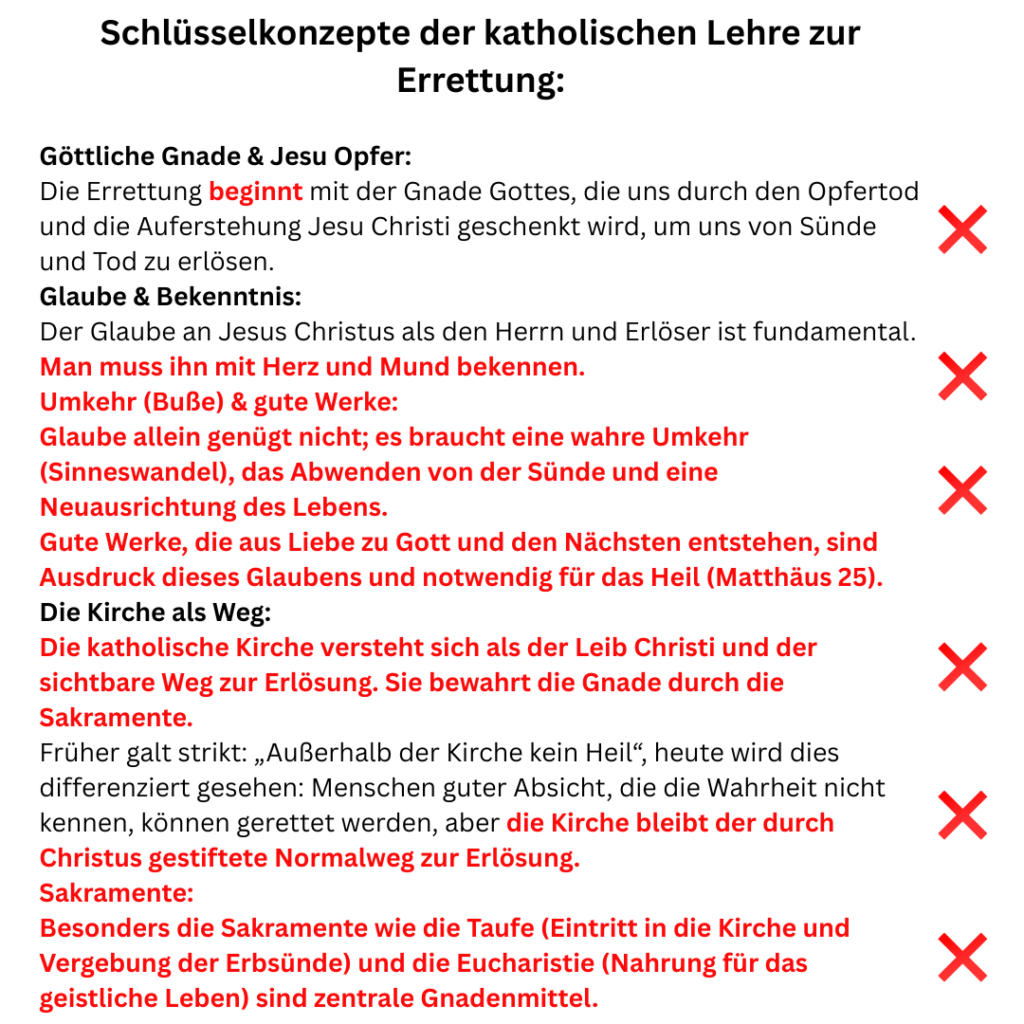 Schlüsselkonzepte der katholischen Lehre zur Errettung:

Göttliche Gnade & Jesu Opfer:
Die Errettung beginnt mit der Gnade Gottes, die uns durch den Opfertod und die Auferstehung Jesu Christi geschenkt wird, um uns von Sünde und Tod zu erlösen.
Glaube & Bekenntnis:
Der Glaube an Jesus Christus als den Herrn und Erlöser ist fundamental. Man muss ihn mit Herz und Mund bekennen.
Umkehr (Buße) & gute Werke:
Glaube allein genügt nicht; es braucht eine wahre Umkehr (Sinneswandel), das Abwenden von der Sünde und eine Neuausrichtung des Lebens.
Gute Werke, die aus Liebe zu Gott und den Nächsten entstehen, sind Ausdruck dieses Glaubens und notwendig für das Heil (Matthäus 25).
Die Kirche als Weg:
Die katholische Kirche versteht sich als der Leib Christi und der sichtbare Weg zur Erlösung. Sie bewahrt die Gnade durch die Sakramente.
Früher galt strikt: „Außerhalb der Kirche kein Heil“, heute wird dies differenziert gesehen: Menschen guter Absicht, die die Wahrheit nicht kennen, können gerettet werden, aber die Kirche bleibt der durch Christus gestiftete Normalweg zur Erlösung.
Sakramente:
Besonders die Sakramente wie die Taufe (Eintritt in die Kirche und Vergebung der Erbsünde) und die Eucharistie (Nahrung für das geistliche Leben) sind zentrale Gnadenmittel.